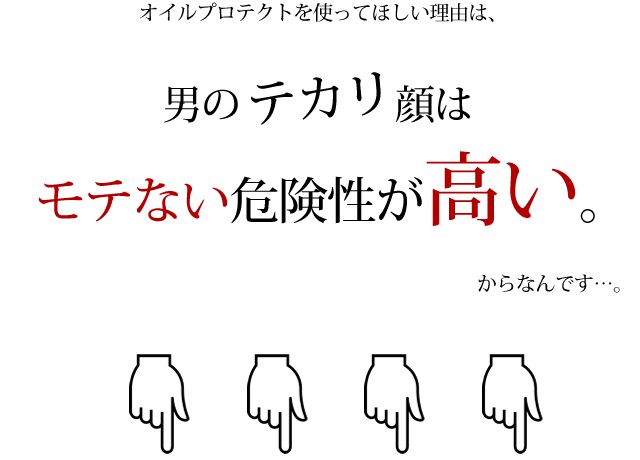 オイルプロテクトを使ってほしい理由は、

男のテカリ顔は

モテない危険性が高い。

からなんです…。